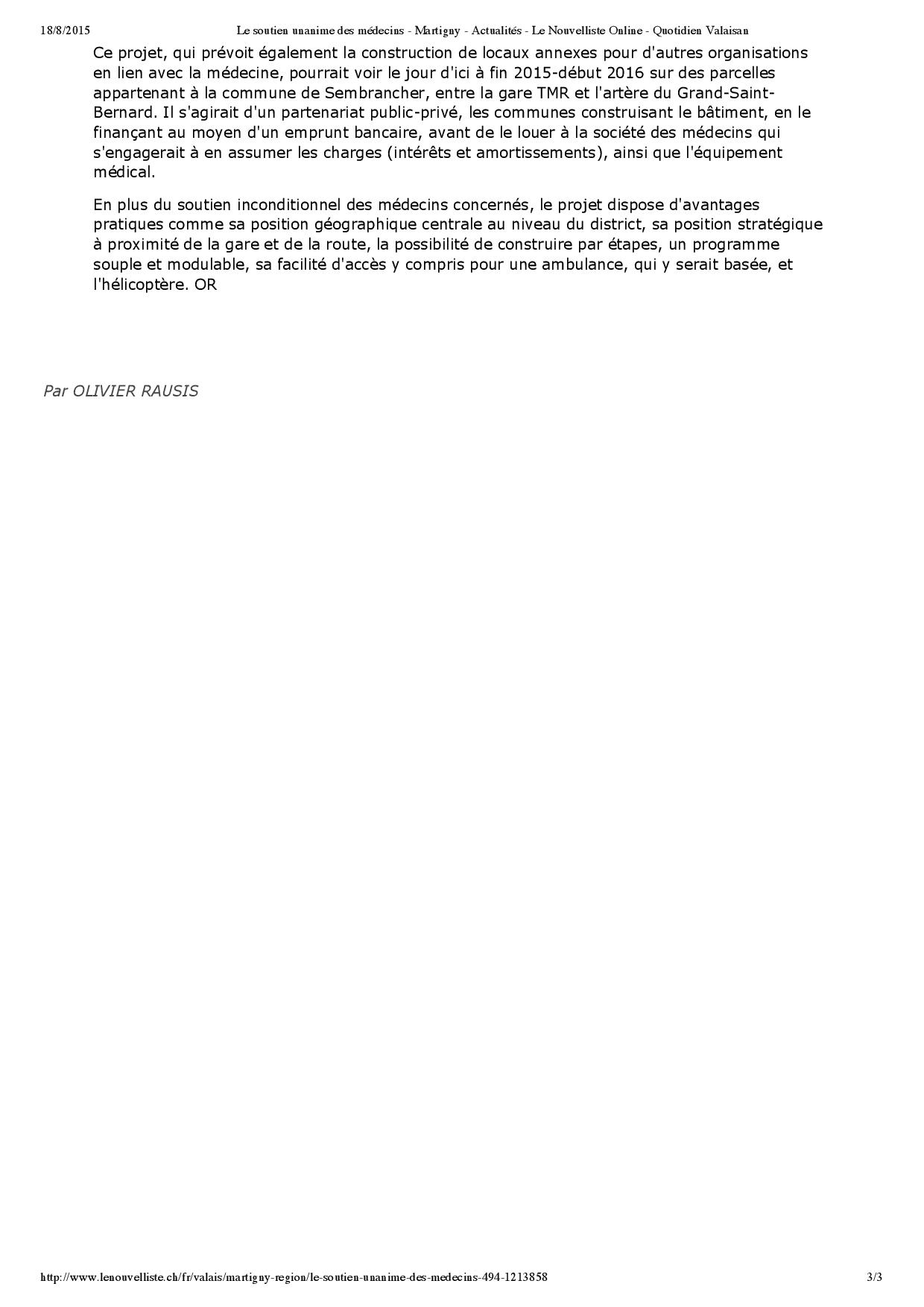 18/8/2015 Le soutien unanime des médecins - Martigny - Actualités - Le Nouvelliste Online - Quotidien Valaisan

Ce projet, qui prévoit également la construction de locaux annexes pour d'autres organisations en lien avec la médecine, pourrait voir le jour d'ici à fin 2015-début 2016 sur des parcelles appartenant à la commune de Sembrancher, entre la gare TMR et l'artère du Grand-Saint-Bernard. Il s'agirait d'un partenariat public-privé, les communes construisant le bâtiment, en le finançant au moyen d'un emprunt bancaire, avant de le louer à la société des médecins qui s'engagerait à en assumer les charges (intérêts et amortissements), ainsi que l'équipement médical.

En plus du soutien inconditionnel des médecins concernés, le projet dispose d'avantages pratiques comme sa position géographique centrale au niveau du district, sa position stratégique à proximité de la gare et de la route, la possibilité de construire par étapes, un programme souple et modulable, sa facilité d'accès y compris pour une ambulance, qui y serait basée, et l'hélicoptère. OR

Par OLIVIER RAUSIS

http://www.lenouvelliste.ch/fr/valais/martigny-region/le-soutien-unanime-des-medecins-494-1213858 3/3